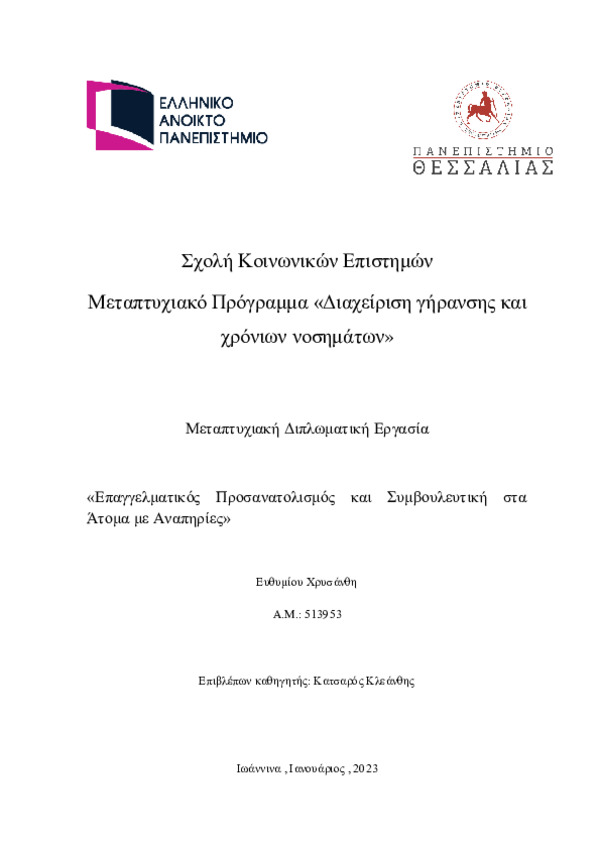 ΕΛΛΗΝΙΚΟ
ΑΝΟΙΚΤΟ
ΠΑΝΕΠΙΣΤΗΜΙΟ

ΠΑΝΕΠΙΣΤΗΜΙΟ
ΘΕΣΣΑΛΙΑΣ

Σχολή Κοινωνικών Επιστημών

Μεταπτυχιακό Πρόγραμμα «Διαχείριση γήρανσης και χρόνιων νοσημάτων»

Μεταπτυχιακή Διπλωματική Εργασία

«Επαγγελματικός Προσανατολισμός και Συμβουλευτική στα Άτομα με Αναπηρίες»

Ευθυμίου Χρυσάνθη

Α.Μ.: 513953

Επιβλέπων καθηγητής: Κατσαρός Κλεάνθης

Ιωάννινα , Ιανουάριος , 2023